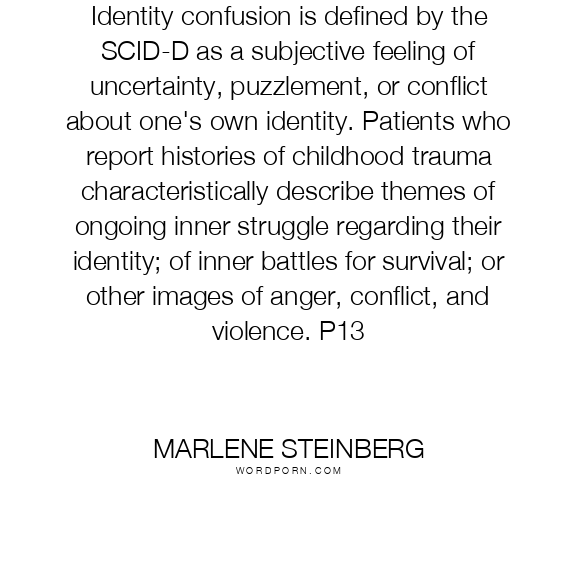 Identity confusion is defined by the SCID-D as a subjective feeling of uncertainty, puzzlement, or conflict about one's own identity. Patients who report histories of childhood trauma characteristically describe themes of ongoing inner struggle regarding their identity; of inner battles for survival; or other images of anger, conflict, and violence. P13

MARLENE STEINBERG
WORDPORN.COM